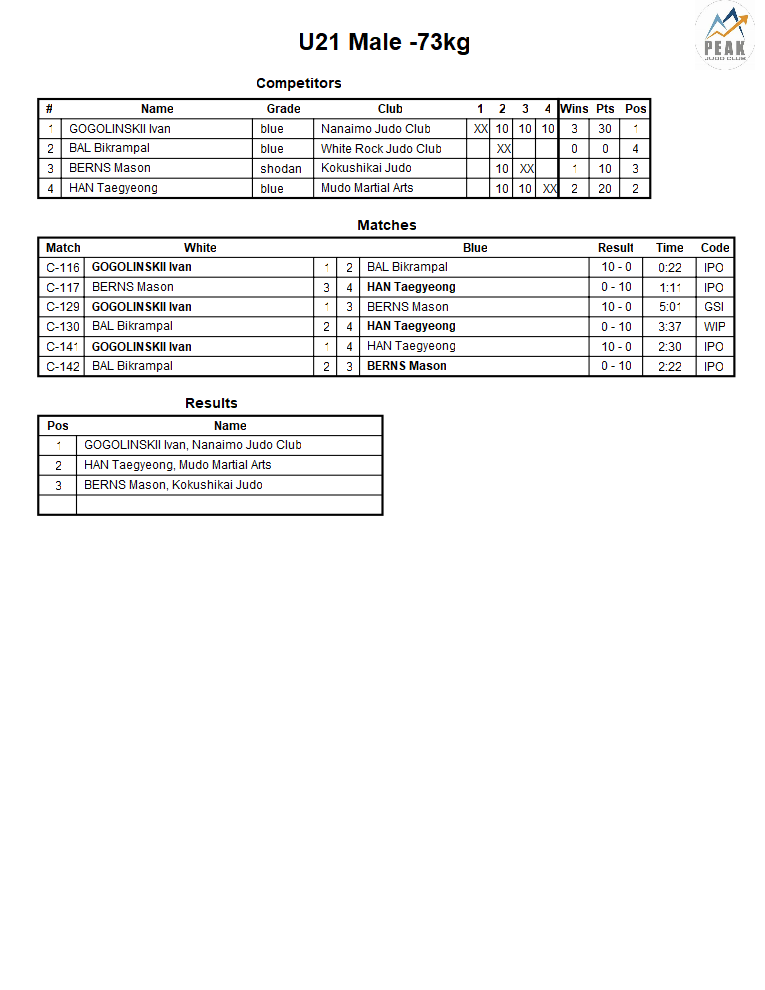 PEAK
JUDO CLUB

U21 Male -73kg

Competitors

| # | Name | Grade | Club | 1 | 2 | 3 | 4 | Wins | Pts | Pos |
|---|---|---|---|---|---|---|---|---|---|---|
| 1 | GOGOLINSKII Ivan | blue | Nanaimo Judo Club | XX | 10 | 10 | 10 | 3 | 30 | 1 |
| 2 | BAL Bikrampal | blue | White Rock Judo Club |  | XX |  |  | 0 | 0 | 4 |
| 3 | BERNS Mason | shodan | Kokushikai Judo |  | 10 | XX |  | 1 | 10 | 3 |
| 4 | HAN Taegyeong | blue | Mudo Martial Arts |  | 10 | 10 | XX | 2 | 20 | 2 |

Matches

| Match | White |  |  | Blue | Result | Time | Code |
|---|---|---|---|---|---|---|---|
| C-116 | GOGOLINSKII Ivan | 1 | 2 | BAL Bikrampal | 10 - 0 | 0:22 | IPO |
| C-117 | BERNS Mason | 3 | 4 | HAN Taegyeong | 0 - 10 | 1:11 | IPO |
| C-129 | GOGOLINSKII Ivan | 1 | 3 | BERNS Mason | 10 - 0 | 5:01 | GSI |
| C-130 | BAL Bikrampal | 2 | 4 | HAN Taegyeong | 0 - 10 | 3:37 | WIP |
| C-141 | GOGOLINSKII Ivan | 1 | 4 | HAN Taegyeong | 10 - 0 | 2:30 | IPO |
| C-142 | BAL Bikrampal | 2 | 3 | BERNS Mason | 0 - 10 | 2:22 | IPO |

Results

| Pos | Name |
|---|---|
| 1 | GOGOLINSKII Ivan, Nanaimo Judo Club |
| 2 | HAN Taegyeong, Mudo Martial Arts |
| 3 | BERNS Mason, Kokushikai Judo |
|  |  |